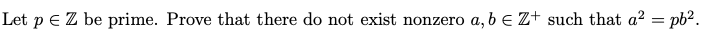 Let $p \in \mathbb{Z}$ be prime. Prove that there do not exist nonzero $a, b \in \mathbb{Z}^+$ such that $a^2 = pb^2$.